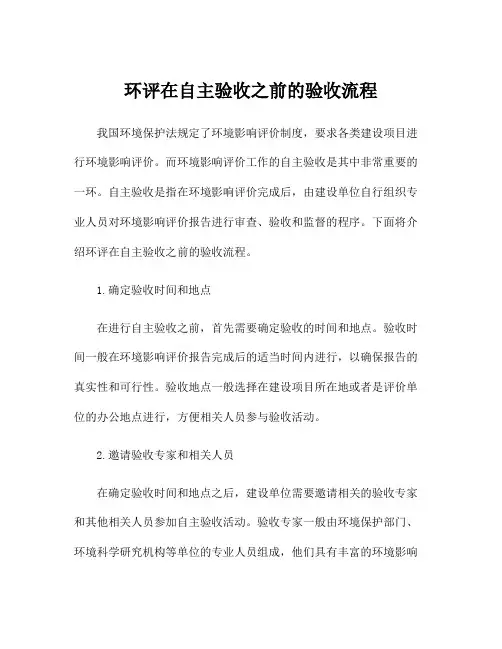 环评在自主验收之前的验收流程

我国环境保护法规定了环境影响评价制度，要求各类建设项目进行环境影响评价。而环境影响评价工作的自主验收是其中非常重要的一环。自主验收是指在环境影响评价完成后，由建设单位自行组织专业人员对环境影响评价报告进行审查、验收和监督的程序。下面将介绍环评在自主验收之前的验收流程。

1. 确定验收时间和地点

在进行自主验收之前，首先需要确定验收的时间和地点。验收时间一般在环境影响评价报告完成后的适当时间内进行，以确保报告的真实性和可行性。验收地点一般选择在建设项目所在地或者是评价单位的办公地点进行，方便相关人员参与验收活动。

2. 邀请验收专家和相关人员

在确定验收时间和地点之后，建设单位需要邀请相关的验收专家和其他相关人员参加自主验收活动。验收专家一般由环境保护部门、环境科学研究机构等单位的专业人员组成，他们具有丰富的环境影响